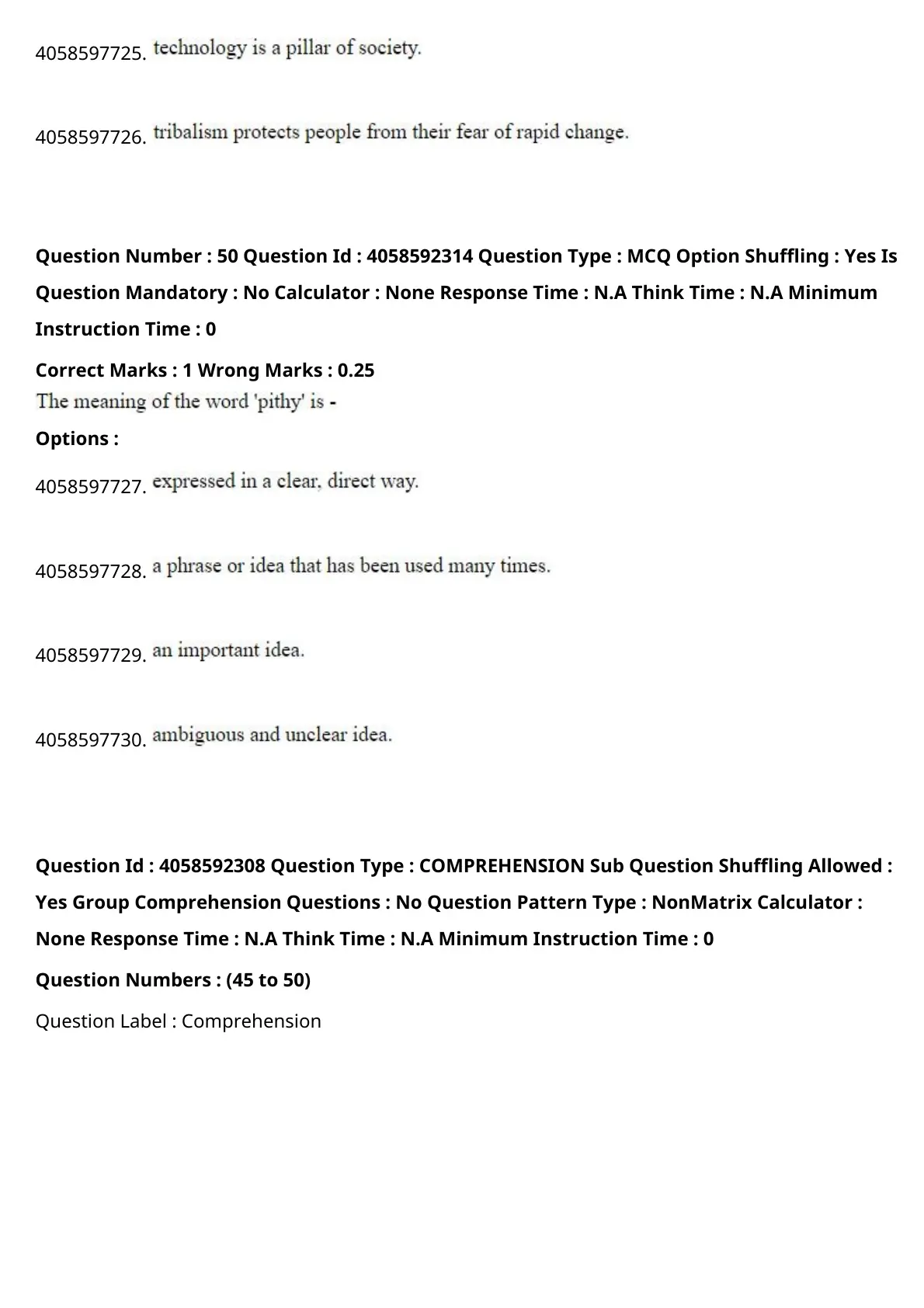 4058597725. technology is a pillar of society.

4058597726. tribalism protects people from their fear of rapid change.

Question Number : 50 Question Id : 4058592314 Question Type : MCQ Option Shuffling : Yes Is Question Mandatory : No Calculator : None Response Time : N.A Think Time : N.A Minimum Instruction Time : 0

Correct Marks : 1 Wrong Marks : 0.25

The meaning of the word 'pithy' is -

Options :

4058597727. expressed in a clear, direct way.

4058597728. a phrase or idea that has been used many times.

4058597729. an important idea.

4058597730. ambiguous and unclear idea.

Question Id : 4058592308 Question Type : COMPREHENSION Sub Question Shuffling Allowed : Yes Group Comprehension Questions : No Question Pattern Type : NonMatrix Calculator : None Response Time : N.A Think Time : N.A Minimum Instruction Time : 0

Question Numbers : (45 to 50)

Question Label : Comprehension